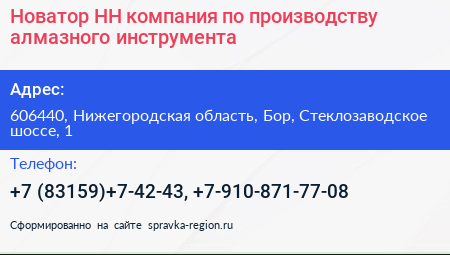 Новатор НН компания по производству алмазного инструмента

Адрес:

606440, Нижегородская область, Бор, Стеклозаводское шоссе, 1

Телефон:

+7 (83159)+7-42-43, +7-910-871-77-08

Сформированно на сайте spravka-region.ru